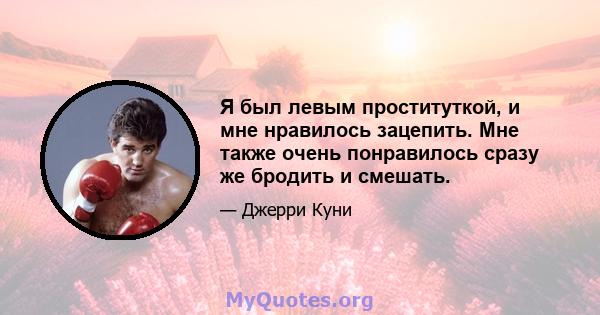 Я был левым проституткой, и мне нравилось зацепить. Мне также очень понравилось сразу же бродить и смешать.

— Джерри Куни

MyQuotes.org